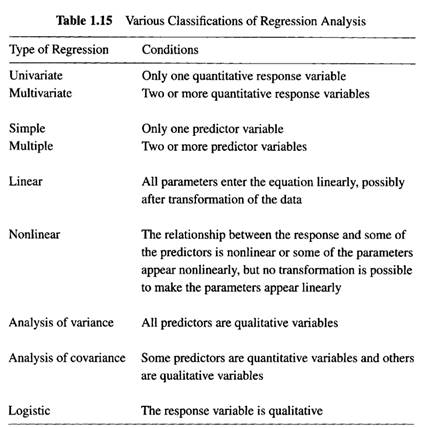 **Table 1.15** Various Classifications of Regression Analysis

| Type of Regression | Conditions |
|---|---|
| Univariate | Only one quantitative response variable |
| Multivariate | Two or more quantitative response variables |
| Simple | Only one predictor variable |
| Multiple | Two or more predictor variables |
| Linear | All parameters enter the equation linearly, possibly after transformation of the data |
| Nonlinear | The relationship between the response and some of the predictors is nonlinear or some of the parameters appear nonlinearly, but no transformation is possible to make the parameters appear linearly |
| Analysis of variance | All predictors are qualitative variables |
| Analysis of covariance | Some predictors are quantitative variables and others are qualitative variables |
| Logistic | The response variable is qualitative |